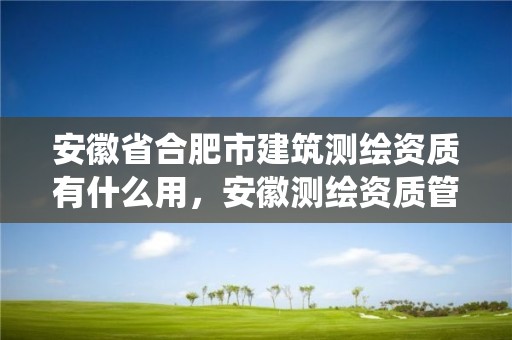 安徽省合肥市建筑测绘资质有什么用，安徽测绘资质管